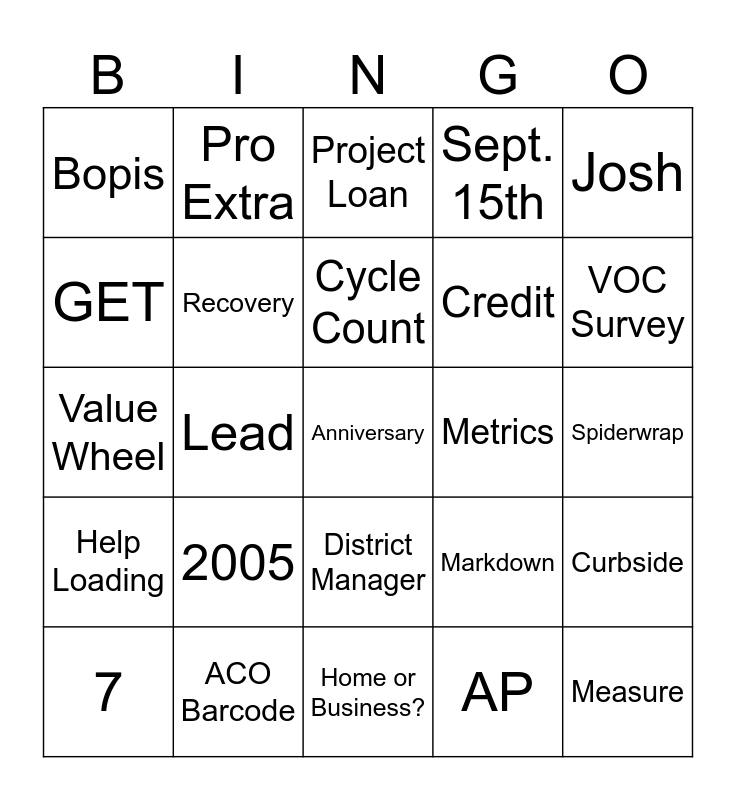 | B | I | N | G | O |
|---|---|---|---|---|
| Bopis | Pro Extra | Project Loan | Sept. 15th | Josh |
| GET | Recovery | Cycle Count | Credit | VOC Survey |
| Value Wheel | Lead | Anniversary | Metrics | Spiderwrap |
| Help Loading | 2005 | District Manager | Markdown | Curbside |
| 7 | ACO Barcode | Home or Business? | AP | Measure |